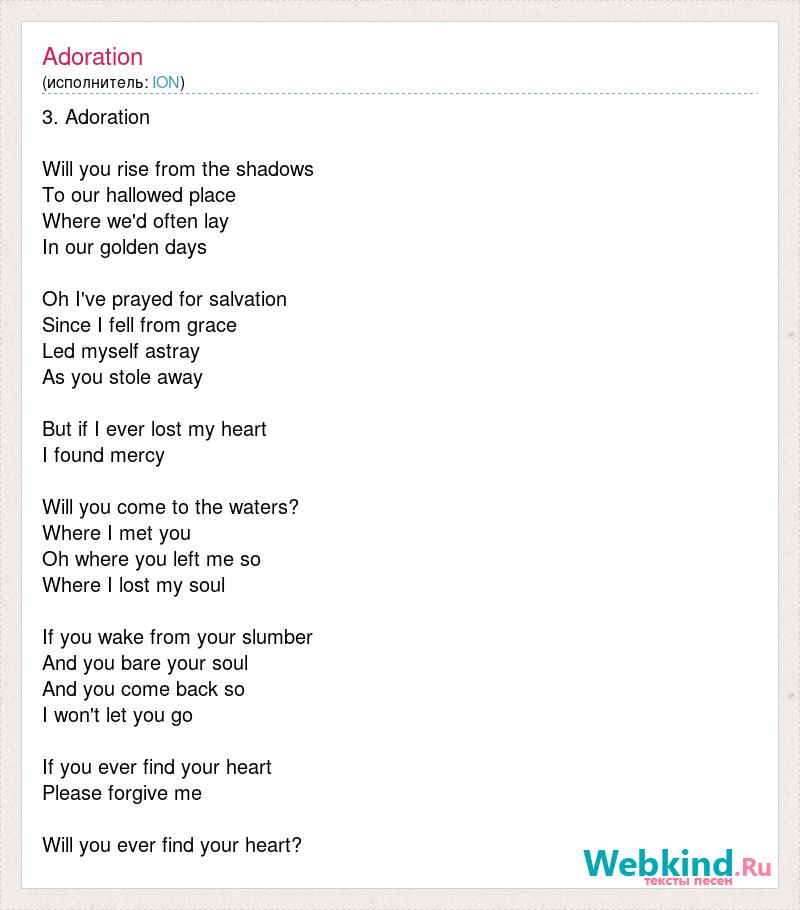 Adoration
(исполнитель: ION)

3. Adoration

Will you rise from the shadows
To our hallowed place
Where we'd often lay
In our golden days

Oh I've prayed for salvation
Since I fell from grace
Led myself astray
As you stole away

But if I ever lost my heart
I found mercy

Will you come to the waters?
Where I met you
Oh where you left me so
Where I lost my soul

If you wake from your slumber
And you bare your soul
And you come back so
I won't let you go

If you ever find your heart
Please forgive me

Will you ever find your heart?

Webkind.Ru
тексты песен